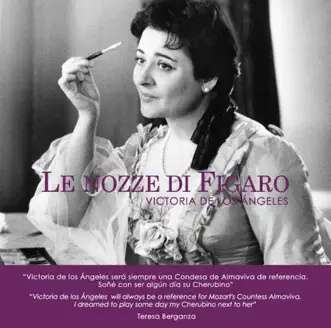 LE NOZZE DI FIGARO
VICTORIA DE LOS ÁNGELES

"Victoria de los Ángeles será siempre una Condesa de Almaviva de referencia. Soñé con ser algún día su Cherubino"

"Victoria de los Ángeles will always be a reference for Mozart's Countess Almaviva. I dreamed to play some day my Cherubino next to her"

Teresa Berganza